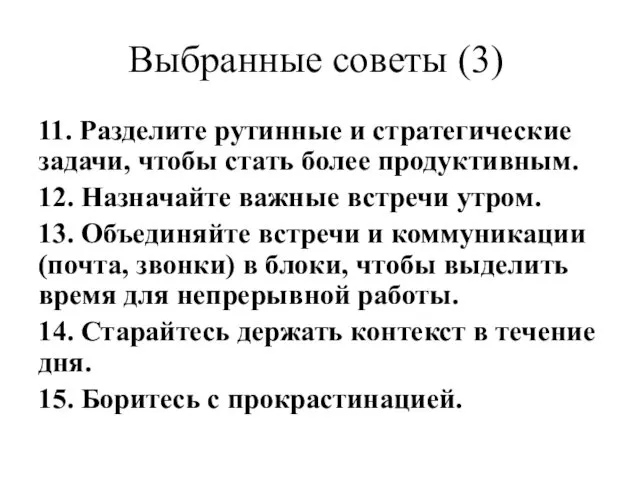 Выбранные советы (3)

11. Разделите рутинные и стратегические задачи, чтобы стать более продуктивным.

12. Назначайте важные встречи утром.

13. Объединяйте встречи и коммуникации (почта, звонки) в блоки, чтобы выделить время для непрерывной работы.

14. Старайтесь держать контекст в течение дня.

15. Боритесь с прокрастинацией.